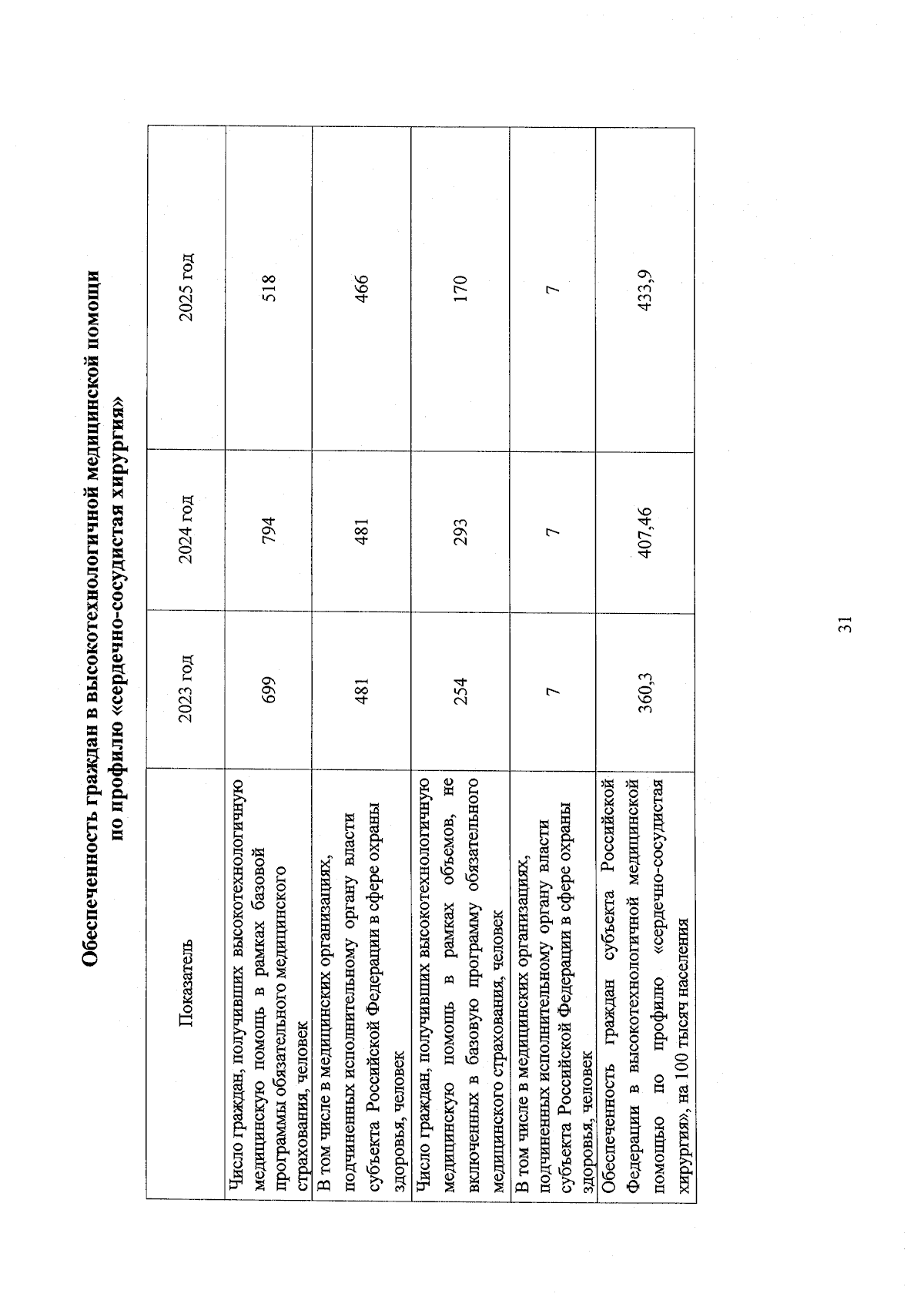 Обеспеченность граждан в высокотехнологичной медицинской помощи по профилю «сердечно-сосудистая хирургия»

| Показатель | 2023 год | 2024 год | 2025 год |
|---|---|---|---|
| Число граждан, получивших высокотехнологичную медицинскую помощь в рамках базовой программы обязательного медицинского страхования, человек | 699 | 794 | 518 |
| В том числе в медицинских организациях, подчиненных исполнительному органу власти субъекта Российской Федерации в сфере охраны здоровья, человек | 481 | 481 | 466 |
| Число граждан, получивших высокотехнологичную медицинскую помощь в рамках объемов, не включенных в базовую программу обязательного медицинского страхования, человек | 254 | 293 | 170 |
| В том числе в медицинских организациях, подчиненных исполнительному органу власти субъекта Российской Федерации в сфере охраны здоровья, человек | 7 | 7 | 7 |
| Обеспеченность граждан субъекта Российской Федерации в высокотехнологичной медицинской помощью по профилю «сердечно-сосудистая хирургия», на 100 тысяч населения | 360,3 | 407,46 | 433,9 |

31